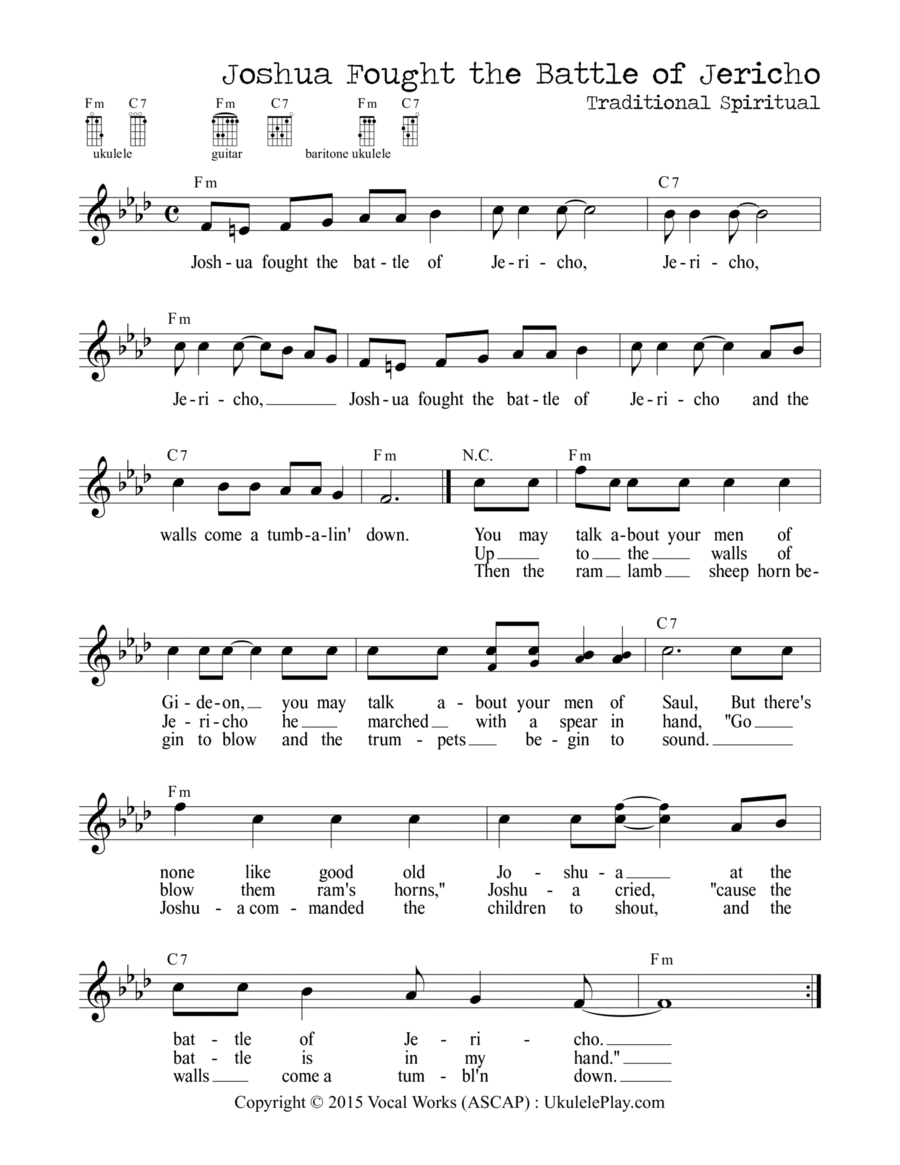 Joshua Fought the Battle of Jericho
Traditional Spiritual

Fm C7 Fm C7 Fm C7
ukulele guitar baritone ukulele

Fm C7
Josh-ua fought the bat-tle of Je-ri-cho, Je-ri-cho,

Fm
Je-ri-cho, Josh-ua fought the bat-tle of Je-ri-cho and the

C7 Fm N.C. Fm
walls come a tumb-a-lin' down. You may talk a-bout your men of
Up to the walls of
Then the ram lamb sheep horn be-

C7
Gi-de-on, you may talk a-bout your men of Saul, But there's
Je-ri-cho he marched with a spear in hand, "Go
gin to blow and the trum-pets be-gin to sound.

Fm
none like good old Jo-shu-a at the
blow them ram's horns," Joshu-a cried, "cause the
Joshu-a com-manded the children to shout, and the

C7 Fm
bat-tle of Je-ri-cho.
bat-tle is in my hand."
walls come a tum-bl'n down.

Copyright © 2015 Vocal Works (ASCAP) : UkulelePlay.com